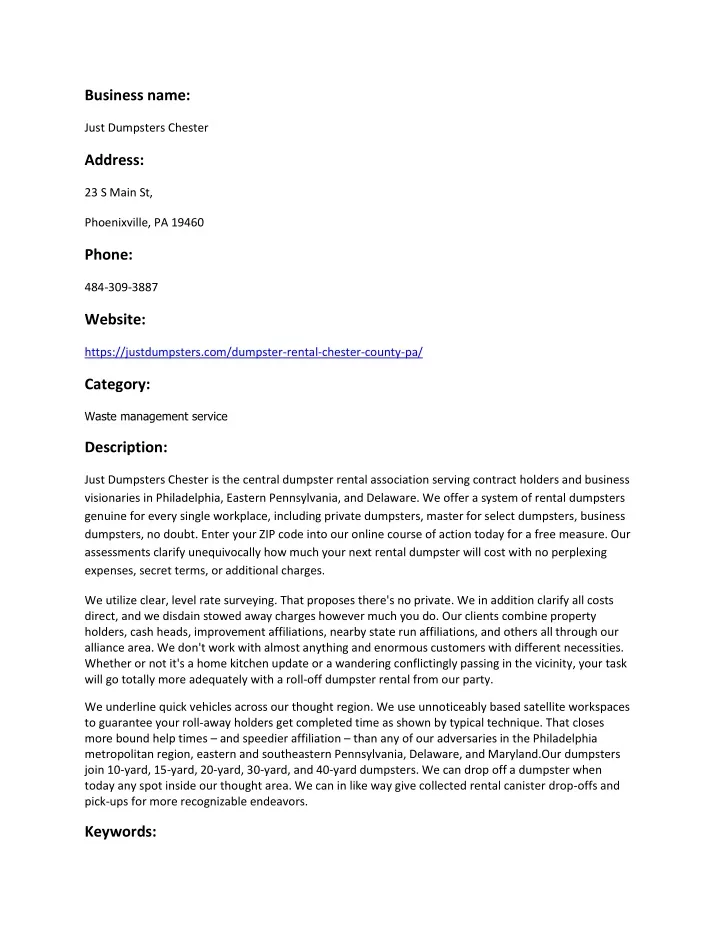 Business name:

Just Dumpsters Chester

Address:

23 S Main St,

Phoenixville, PA 19460

Phone:

484-309-3887

Website:

https://justdumpsters.com/dumpster-rental-chester-county-pa/

Category:

Waste management service

Description:

Just Dumpsters Chester is the central dumpster rental association serving contract holders and business visionaries in Philadelphia, Eastern Pennsylvania, and Delaware. We offer a system of rental dumpsters genuine for every single workplace, including private dumpsters, master for select dumpsters, business dumpsters, no doubt. Enter your ZIP code into our online course of action today for a free measure. Our assessments clarify unequivocally how much your next rental dumpster will cost with no perplexing expenses, secret terms, or additional charges.

We utilize clear, level rate surveying. That proposes there's no private. We in addition clarify all costs direct, and we disdain stowed away charges however much you do. Our clients combine property holders, cash heads, improvement affiliations, nearby state run affiliations, and others all through our alliance area. We don't work with almost anything and enormous customers with different necessities. Whether or not it's a home kitchen update or a wandering conflictingly passing in the vicinity, your task will go totally more adequately with a roll-off dumpster rental from our party.

We underline quick vehicles across our thought region. We use unnoticeably based satellite workspaces to guarantee your roll-away holders get completed time as shown by typical technique. That closes more bound help times – and speedier affiliation – than any of our adversaries in the Philadelphia metropolitan region, eastern and southeastern Pennsylvania, Delaware, and Maryland.Our dumpsters join 10-yard, 15-yard, 20-yard, 30-yard, and 40-yard dumpsters. We can drop off a dumpster when today any spot inside our thought area. We can in like way give collected rental canister drop-offs and pick-ups for more recognizable endeavors.

Keywords: